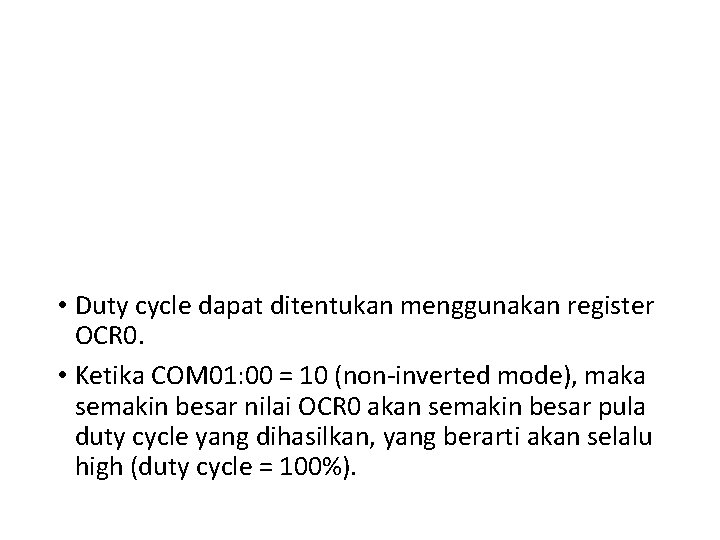 • Duty cycle dapat ditentukan menggunakan register OCR0.

• Ketika COM01:00 = 10 (non-inverted mode), maka semakin besar nilai OCR0 akan semakin besar pula duty cycle yang dihasilkan, yang berarti akan selalu high (duty cycle = 100%).